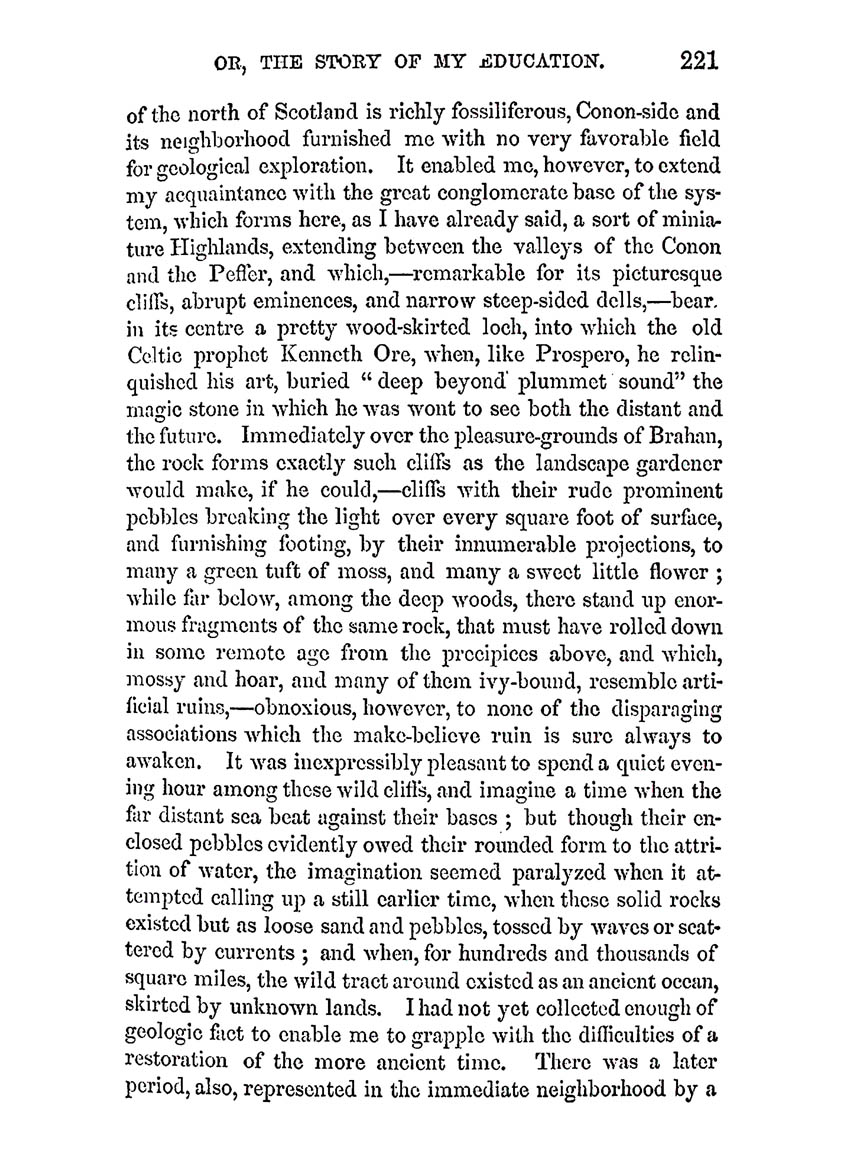 OR, THE STORY OF MY EDUCATION. 221

of the north of Scotland is richly fossiliferous, Conon-side and its neighborhood furnished me with no very favorable field for geological exploration. It enabled me, however, to extend my acquaintance with the great conglomerate base of the system, which forms here, as I have already said, a sort of miniature Highlands, extending between the valleys of the Conon and the Peffer, and which,—remarkable for its picturesque cliffs, abrupt eminences, and narrow steep-sided dells,—bear. in its centre a pretty wood-skirted loch, into which the old Celtic prophet Kenneth Ore, when, like Prospero, he relinquished his art, buried "deep beyond plummet sound" the magic stone in which he was wont to see both the distant and the future. Immediately over the pleasure-grounds of Brahan, the rock forms exactly such cliffs as the landscape gardener would make, if he could,—cliffs with their rude prominent pebbles breaking the light over every square foot of surface, and furnishing footing, by their innumerable projections, to many a green tuft of moss, and many a sweet little flower; while far below, among the deep woods, there stand up enormous fragments of the same rock, that must have rolled down in some remote age from the precipices above, and which, mossy and hoar, and many of them ivy-bound, resemble artificial ruins,—obnoxious, however, to none of the disparaging associations which the make-believe ruin is sure always to awaken. It was inexpressibly pleasant to spend a quiet evening hour among these wild cliffs, and imagine a time when the far distant sea beat against their bases; but though their enclosed pebbles evidently owed their rounded form to the attrition of water, the imagination seemed paralyzed when it attempted calling up a still earlier time, when these solid rocks existed but as loose sand and pebbles, tossed by waves or scattered by currents; and when, for hundreds and thousands of square miles, the wild tract around existed as an ancient ocean, skirted by unknown lands. I had not yet collected enough of geologic fact to enable me to grapple with the difficulties of a restoration of the more ancient time. There was a later period, also, represented in the immediate neighborhood by a